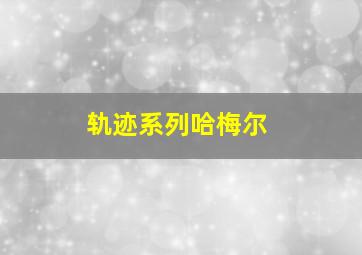 轨迹系列哈梅尔